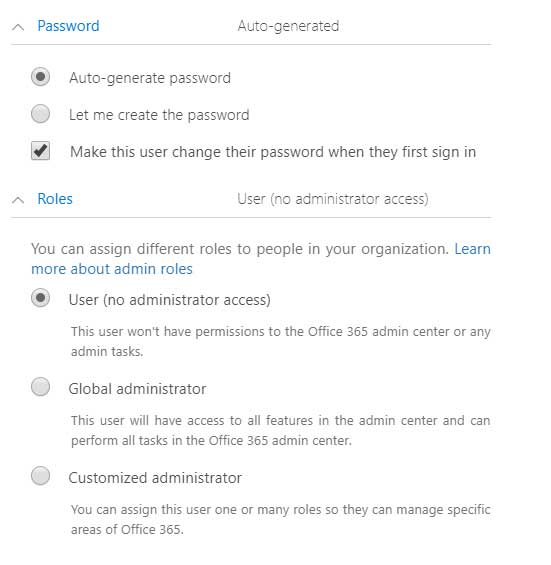 Password Auto-generated

Auto-generate password

Let me create the password

Make this user change their password when they first sign in

Roles User (no administrator access)

You can assign different roles to people in your organization. Learn more about admin roles

User (no administrator access)

This user won't have permissions to the Office 365 admin center or any admin tasks.

Global administrator

This user will have access to all features in the admin center and can perform all tasks in the Office 365 admin center.

Customized administrator

You can assign this user one or many roles so they can manage specific areas of Office 365.